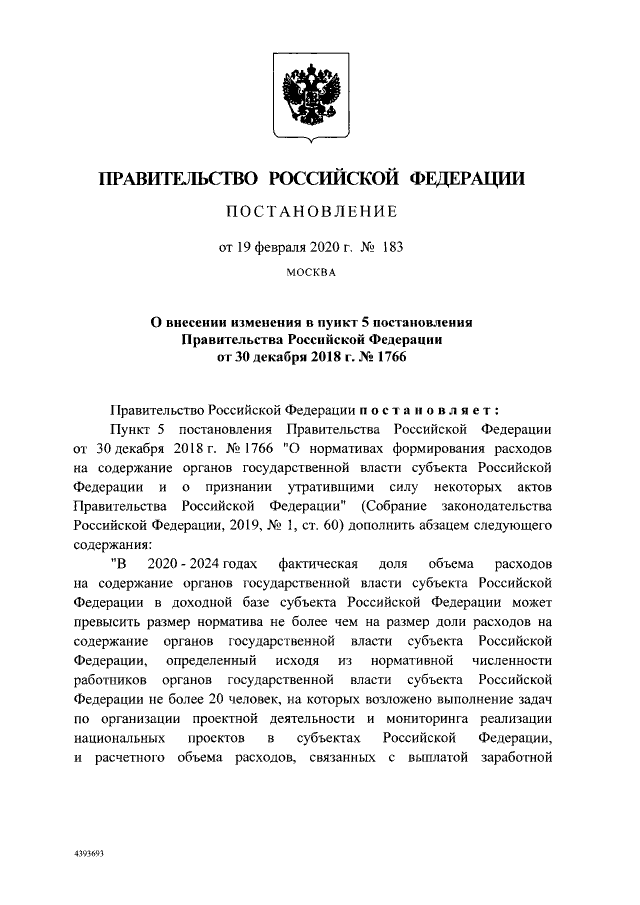 ПРАВИТЕЛЬСТВО РОССИЙСКОЙ ФЕДЕРАЦИИ

ПОСТАНОВЛЕНИЕ

от 19 февраля 2020 г. № 183

МОСКВА

О внесении изменения в пункт 5 постановления Правительства Российской Федерации от 30 декабря 2018 г. № 1766

Правительство Российской Федерации постановляет:

Пункт 5 постановления Правительства Российской Федерации от 30 декабря 2018 г. № 1766 "О нормативах формирования расходов на содержание органов государственной власти субъекта Российской Федерации и о признании утратившими силу некоторых актов Правительства Российской Федерации" (Собрание законодательства Российской Федерации, 2019, № 1, ст. 60) дополнить абзацем следующего содержания:

"В 2020 - 2024 годах фактическая доля объема расходов на содержание органов государственной власти субъекта Российской Федерации в доходной базе субъекта Российской Федерации может превысить размер норматива не более чем на размер доли расходов на содержание органов государственной власти субъекта Российской Федерации, определенный исходя из нормативной численности работников органов государственной власти субъекта Российской Федерации не более 20 человек, на которых возложено выполнение задач по организации проектной деятельности и мониторинга реализации национальных проектов в субъектах Российской Федерации, и расчетного объема расходов, связанных с выплатой заработной

4393693